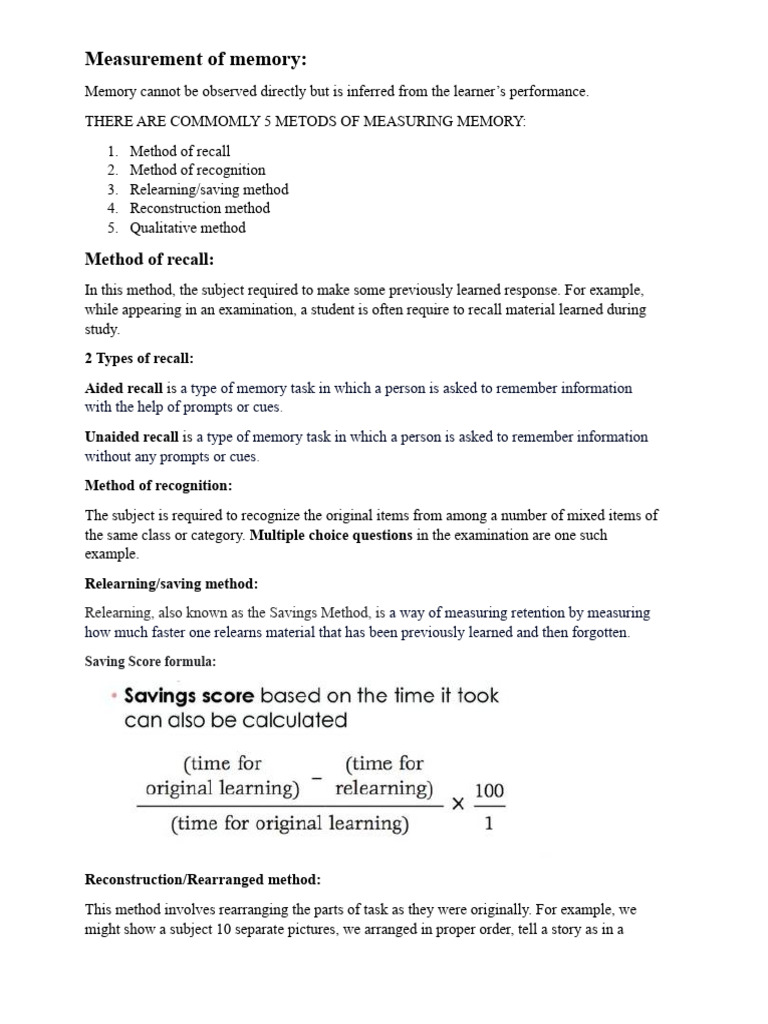 Measurement of memory:

Memory cannot be observed directly but is inferred from the learner's performance.

THERE ARE COMMOMLY 5 METODS OF MEASURING MEMORY:

1. Method of recall
2. Method of recognition
3. Relearning/saving method
4. Reconstruction method
5. Qualitative method

Method of recall:

In this method, the subject required to make some previously learned response. For example, while appearing in an examination, a student is often require to recall material learned during study.

2 Types of recall:

Aided recall is a type of memory task in which a person is asked to remember information with the help of prompts or cues.

Unaided recall is a type of memory task in which a person is asked to remember information without any prompts or cues.

Method of recognition:

The subject is required to recognize the original items from among a number of mixed items of the same class or category. Multiple choice questions in the examination are one such example.

Relearning/saving method:

Relearning, also known as the Savings Method, is a way of measuring retention by measuring how much faster one relearns material that has been previously learned and then forgotten.

Saving Score formula:

• Savings score based on the time it took can also be calculated

$\frac{\text{(time for original learning)} - \text{(time for relearning)}}{\text{(time for original learning)}} \times \frac{100}{1}$

Reconstruction/Rearranged method:

This method involves rearranging the parts of task as they were originally. For example, we might show a subject 10 separate pictures, we arranged in proper order, tell a story as in a